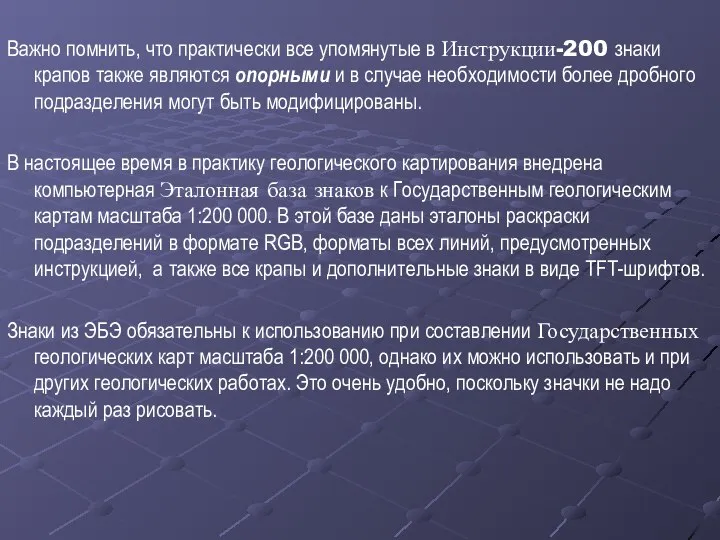 Важно помнить, что практически все упомянутые в Инструкции-200 знаки крапов также являются опорными и в случае необходимости более дробного подразделения могут быть модифицированы.

В настоящее время в практику геологического картирования внедрена компьютерная Эталонная база знаков к Государственным геологическим картам масштаба 1:200 000. В этой базе даны эталоны раскраски подразделений в формате RGB, форматы всех линий, предусмотренных инструкцией, а также все крапы и дополнительные знаки в виде TFT-шрифтов.

Знаки из ЭБЭ обязательны к использованию при составлении Государственных геологических карт масштаба 1:200 000, однако их можно использовать и при других геологических работах. Это очень удобно, поскольку значки не надо каждый раз рисовать.